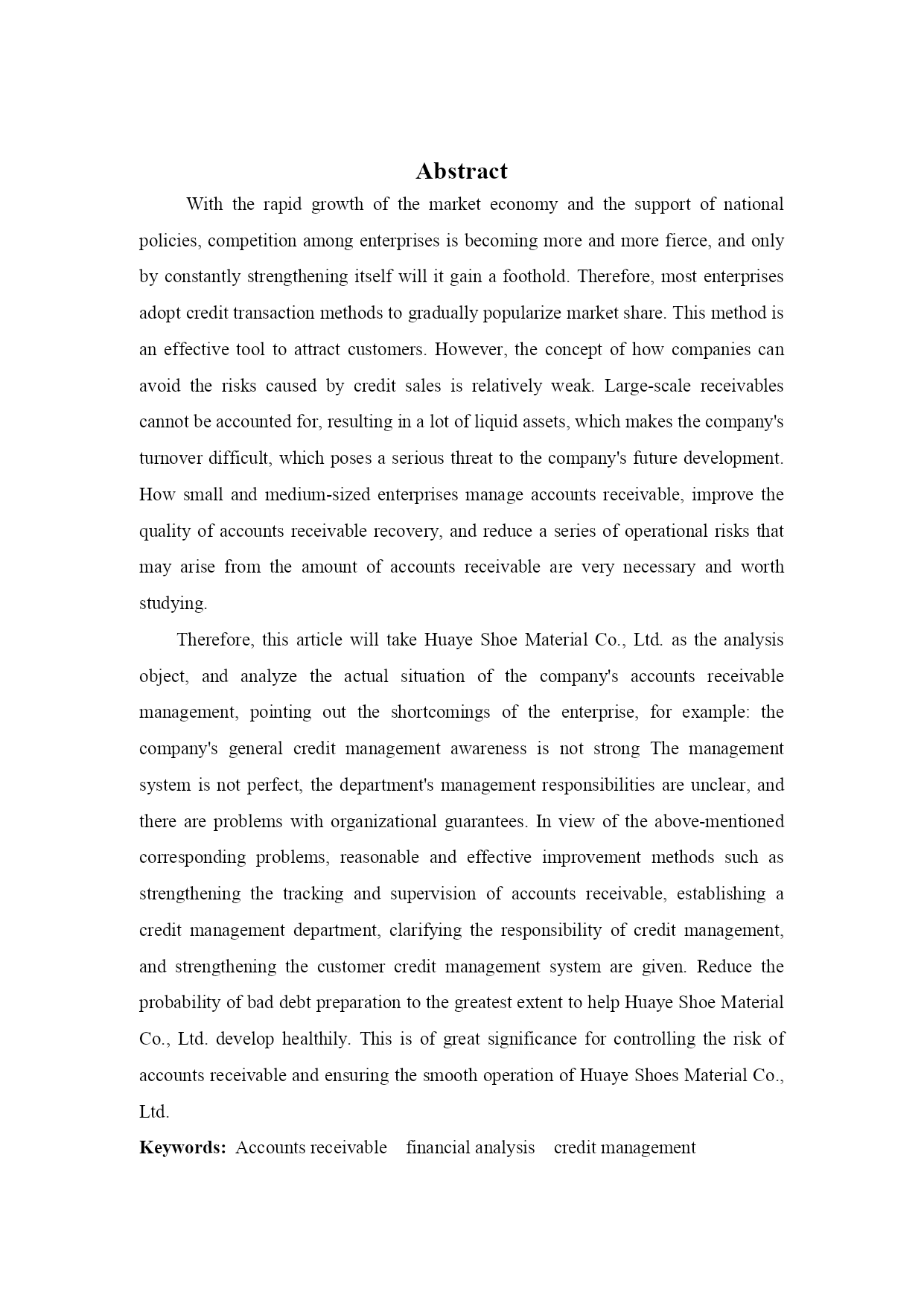 Abstract

With the rapid growth of the market economy and the support of national policies, competition among enterprises is becoming more and more fierce, and only by constantly strengthening itself will it gain a foothold. Therefore, most enterprises adopt credit transaction methods to gradually popularize market share. This method is an effective tool to attract customers. However, the concept of how companies can avoid the risks caused by credit sales is relatively weak. Large-scale receivables cannot be accounted for, resulting in a lot of liquid assets, which makes the company's turnover difficult, which poses a serious threat to the company's future development. How small and medium-sized enterprises manage accounts receivable, improve the quality of accounts receivable recovery, and reduce a series of operational risks that may arise from the amount of accounts receivable are very necessary and worth studying.

Therefore, this article will take Huaye Shoe Material Co., Ltd. as the analysis object, and analyze the actual situation of the company's accounts receivable management, pointing out the shortcomings of the enterprise, for example: the company's general credit management awareness is not strong The management system is not perfect, the department's management responsibilities are unclear, and there are problems with organizational guarantees. In view of the above-mentioned corresponding problems, reasonable and effective improvement methods such as strengthening the tracking and supervision of accounts receivable, establishing a credit management department, clarifying the responsibility of credit management, and strengthening the customer credit management system are given. Reduce the probability of bad debt preparation to the greatest extent to help Huaye Shoe Material Co., Ltd. develop healthily. This is of great significance for controlling the risk of accounts receivable and ensuring the smooth operation of Huaye Shoes Material Co., Ltd.

Keywords: Accounts receivable financial analysis credit management